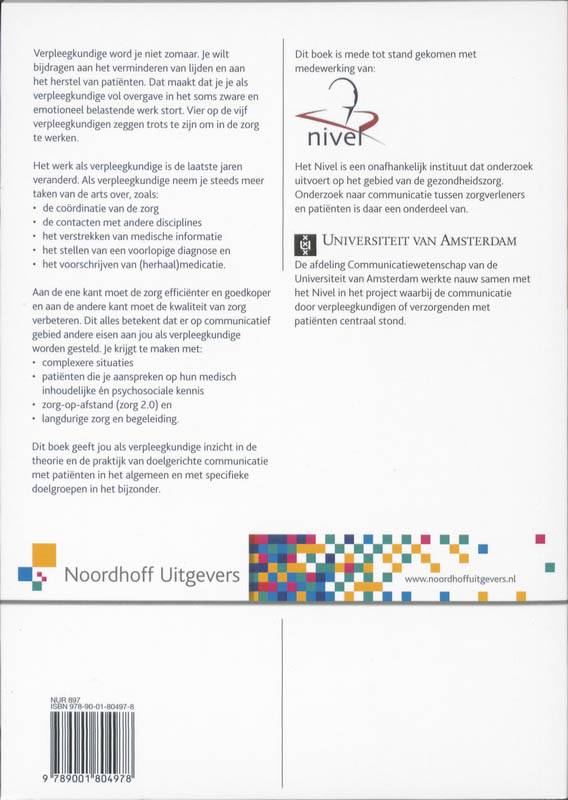 Verpleegkundige word je niet zomaar. Je wilt bijdragen aan het verminderen van lijden en aan het herstel van patiënten. Dat maakt dat je je als verpleegkundige vol overgave in het soms zware en emotioneel belastende werk stort. Vier op de vijf verpleegkundigen zeggen trots te zijn om in de zorg te werken.

Het werk als verpleegkundige is de laatste jaren veranderd. Als verpleegkundige neem je steeds meer taken van de arts over, zoals:
• de coördinatie van de zorg
• de contacten met andere disciplines
• het verstrekken van medische informatie
• het stellen van een voorlopige diagnose en
• het voorschrijven van (herhaal)medicatie.

Aan de ene kant moet de zorg efficiënter en goedkoper en aan de andere kant moet de kwaliteit van zorg verbeteren. Dit alles betekent dat er op communicatief gebied andere eisen aan jou als verpleegkundige worden gesteld. Je krijgt te maken met:
• complexere situaties
• patiënten die je aanspreken op hun medisch inhoudelijke én psychosociale kennis
• zorg-op-afstand (zorg 2.0) en
• langdurige zorg en begeleiding.

Dit boek geeft jou als verpleegkundige inzicht in de theorie en de praktijk van doelgerichte communicatie met patiënten in het algemeen en met specifieke doelgroepen in het bijzonder.

Dit boek is mede tot stand gekomen met medewerking van:

nivel

Het Nivel is een onafhankelijk instituut dat onderzoek uitvoert op het gebied van de gezondheidszorg. Onderzoek naar communicatie tussen zorgverleners en patiënten is daar een onderdeel van.

UNIVERSITEIT VAN AMSTERDAM

De afdeling Communicatiewetenschap van de Universiteit van Amsterdam werkte nauw samen met het Nivel in het project waarbij de communicatie door verpleegkundigen of verzorgenden met patiënten centraal stond.

Noordhoff Uitgevers

www.noordhoffuitgevers.nl

NUR 897
ISBN 978-90-01-80497-8

9 789001 804978